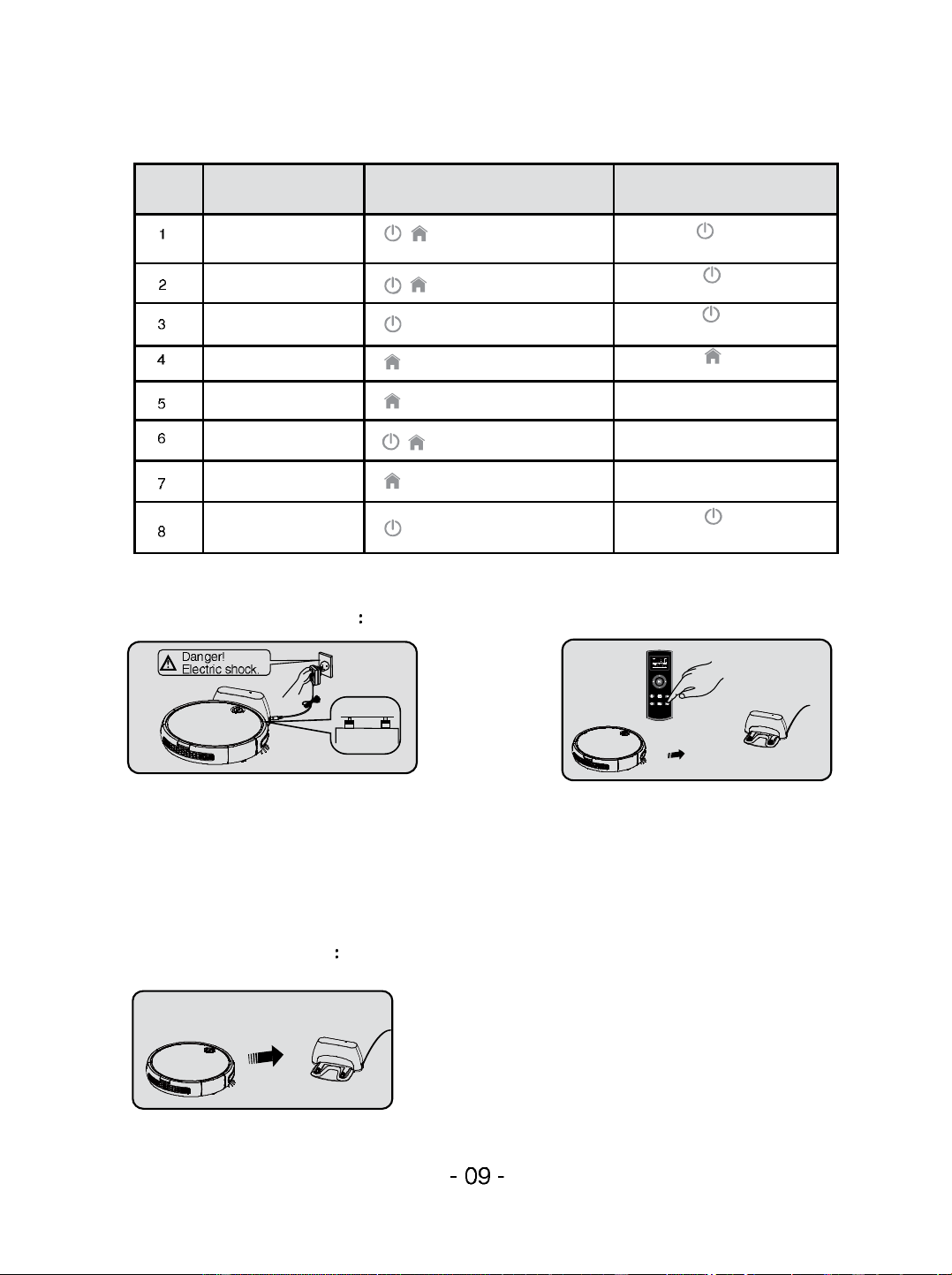 | | | | |
|---|---|---|---|
| 1 | | | |
| 2 | | | |
| 3 | | | |
| 4 | | | |
| 5 | | | |
| 6 | | | |
| 7 | | | |
| 8 | | | |

:

Danger! Electric shock.

:

- 09 -